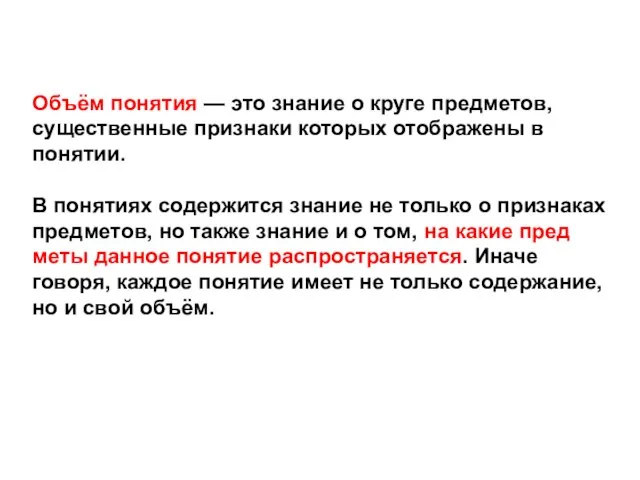 Объём понятия — это знание о круге предметов, существенные признаки которых отображены в понятии.

В понятиях содержится знание не только о признаках предметов, но также знание и о том, на какие пред меты данное понятие распространяется. Иначе говоря, каждое понятие имеет не только содержание, но и свой объём.